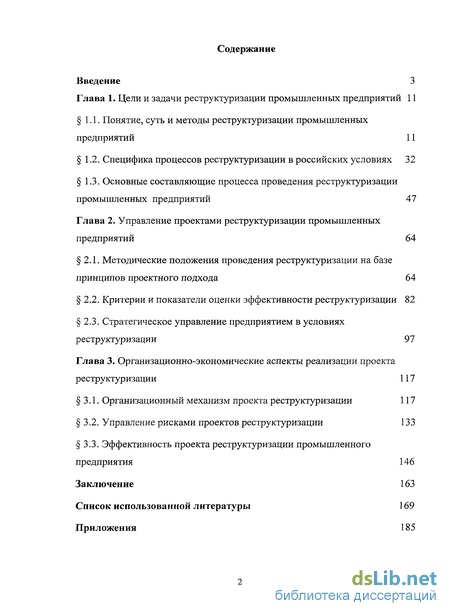 Содержание

Введение 3

Глава 1. Цели и задачи реструктуризации промышленных предприятий 11

§ 1.1. Понятие, суть и методы реструктуризации промышленных предприятий 11

§ 1.2. Специфика процессов реструктуризации в российских условиях 32

§ 1.3. Основные составляющие процесса проведения реструктуризации промышленных предприятий 47

Глава 2. Управление проектами реструктуризации промышленных предприятий 64

§ 2.1. Методические положения проведения реструктуризации на базе принципов проектного подхода 64

§ 2.2. Критерии и показатели оценки эффективности реструктуризации 82

§ 2.3. Стратегическое управление предприятием в условиях реструктуризации 97

Глава 3. Организационно-экономические аспекты реализации проекта реструктуризации 117

§ 3.1. Организационный механизм проекта реструктуризации 117

§ 3.2. Управление рисками проектов реструктуризации 133

§ 3.3. Эффективность проекта реструктуризации промышленного предприятия 146

Заключение 163

Список использованной литературы 169

Приложения 185

2

dsLib.net
библиотека диссертаций